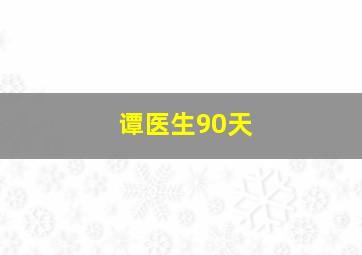 谭医生90天